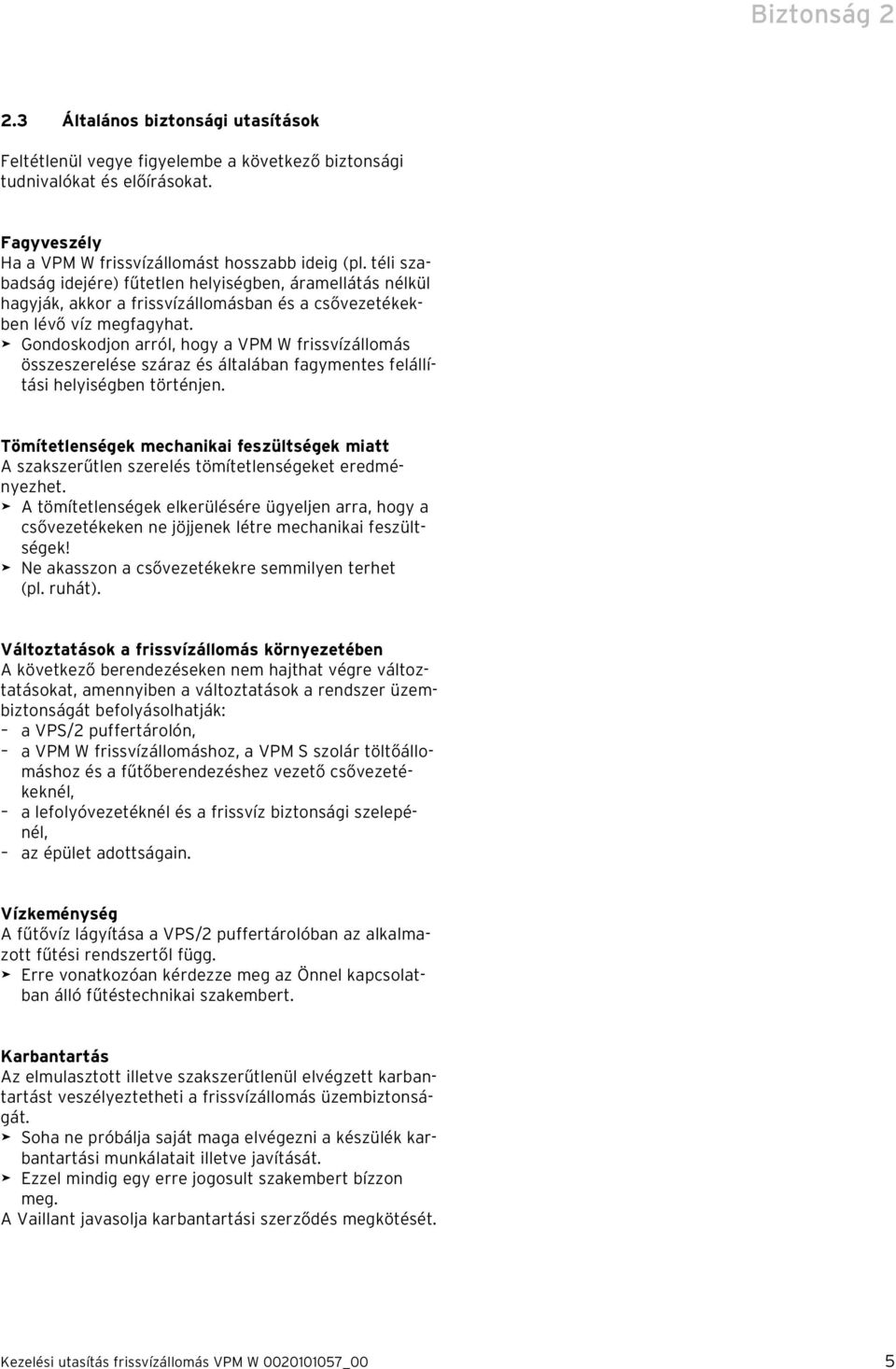 Biztonság 2

2.3 Általános biztonsági utasítások

Feltétlenül vegye figyelembe a következő biztonsági tudnivalókat és előírásokat.

Fagyveszély
Ha a VPM W frissvízállomást hosszabb ideig (pl. téli szabadság idejére) fűtetlen helyiségben, áramellátás nélkül hagyják, akkor a frissvízállomásban és a csővezetékekben lévő víz megfagyhat.
➤ Gondoskodjon arról, hogy a VPM W frissvízállomás összeszerelése száraz és általában fagymentes felállítási helyiségben történjen.

Tömítetlenségek mechanikai feszültségek miatt
A szakszerűtlen szerelés tömítetlenségeket eredményezhet.
➤ A tömítetlenségek elkerülésére ügyeljen arra, hogy a csővezetékeken ne jöjjenek létre mechanikai feszültségek!
➤ Ne akasszon a csővezetékekre semmilyen terhet (pl. ruhát).

Változtatások a frissvízállomás környezetében
A következő berendezéseken nem hajthat végre változtatásokat, amennyiben a változtatások a rendszer üzembiztonságát befolyásolhatják:
– a VPS/2 puffertárolón,
– a VPM W frissvízállomáshoz, a VPM S szolár töltőállomáshoz és a fűtőberendezéshez vezető csővezetékeknél,
– a lefolyóvezetéknél és a frissvíz biztonsági szelepénél,
– az épület adottságain.

Vízkeménység
A fűtővíz lágyítása a VPS/2 puffertárolóban az alkalmazott fűtési rendszertől függ.
➤ Erre vonatkozóan kérdezze meg az Önnel kapcsolatban álló fűtéstechnikai szakembert.

Karbantartás
Az elmulasztott illetve szakszerűtlenül elvégzett karbantartást veszélyeztetheti a frissvízállomás üzembiztonságát.
➤ Soha ne próbálja saját maga elvégezni a készülék karbantartási munkálatait illetve javítását.
➤ Ezzel mindig egy erre jogosult szakembert bízzon meg.
A Vaillant javasolja karbantartási szerződés megkötését.

Kezelési utasítás frissvízállomás VPM W 0020101057_00 5